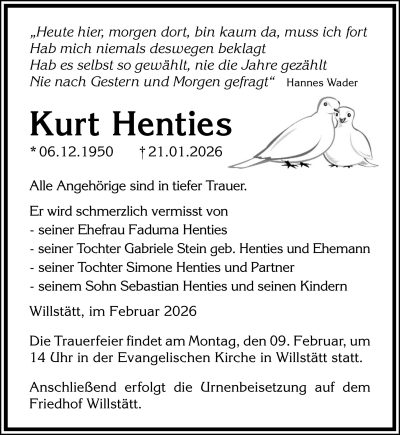 „Heute hier, morgen dort, bin kaum da, muss ich fort
Hab mich niemals deswegen beklagt
Hab es selbst so gewählt, nie die Jahre gezählt
Nie nach Gestern und Morgen gefragt“ Hannes Wader

Kurt Henties

* 06.12.1950 † 21.01.2026

Alle Angehörige sind in tiefer Trauer.

Er wird schmerzlich vermisst von
- seiner Ehefrau Faduma Henties
- seiner Tochter Gabriele Stein geb. Henties und Ehemann
- seiner Tochter Simone Henties und Partner
- seinem Sohn Sebastian Henties und seinen Kindern

Willstätt, im Februar 2026

Die Trauerfeier findet am Montag, den 09. Februar, um 14 Uhr in der Evangelischen Kirche in Willstätt statt.

Anschließend erfolgt die Urnenbeisetzung auf dem Friedhof Willstätt.